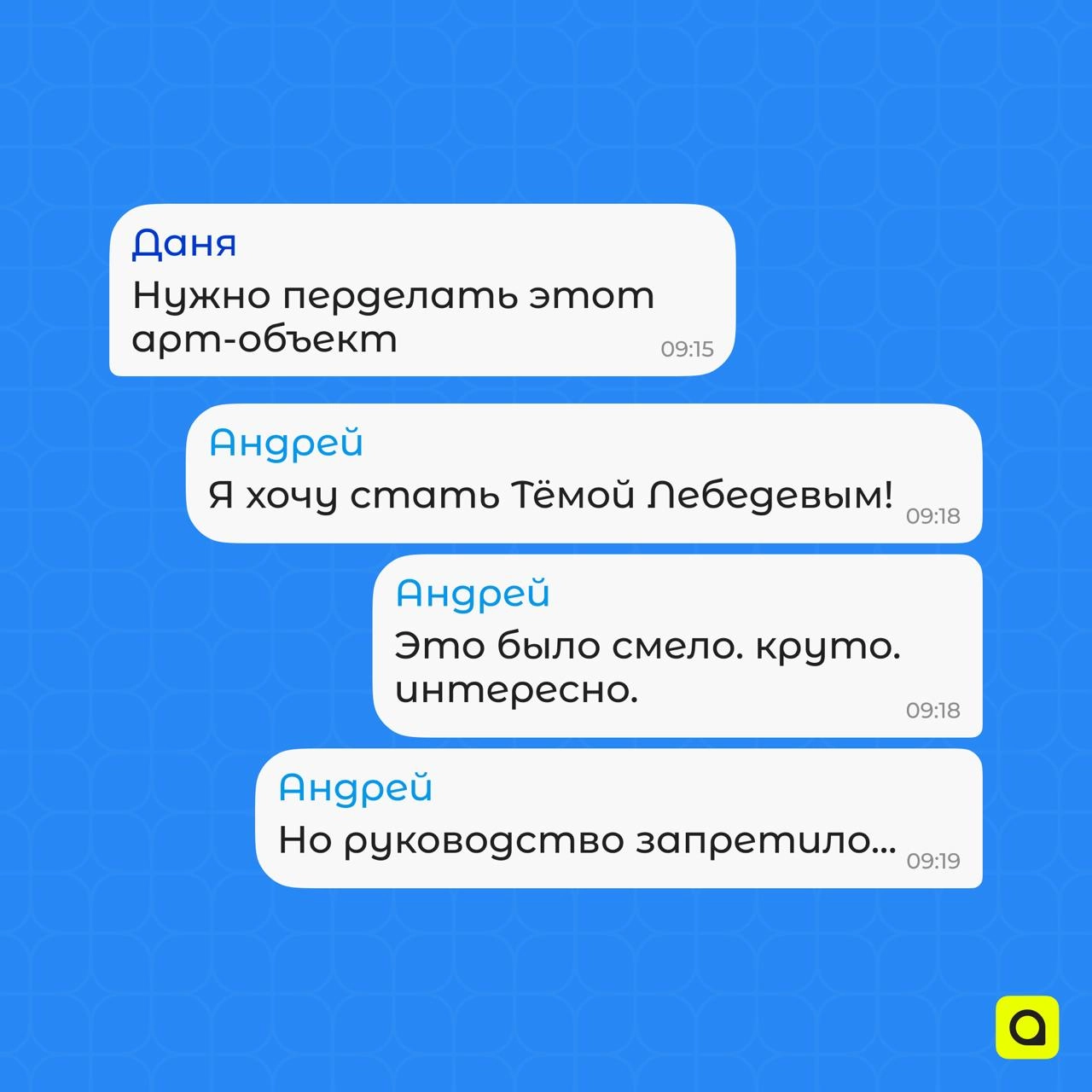 Даня
Нужно перделать этот арт-объект
09:15

Андрей
Я хочу стать Тёмой Лебедевым!
09:18

Андрей
Это было смело. круто. интересно.
09:18

Андрей
Но руководство запретило...
09:19